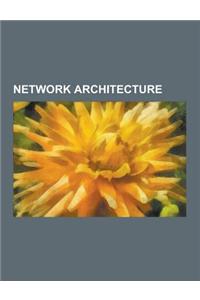 NETWORK ARCHITECTURE